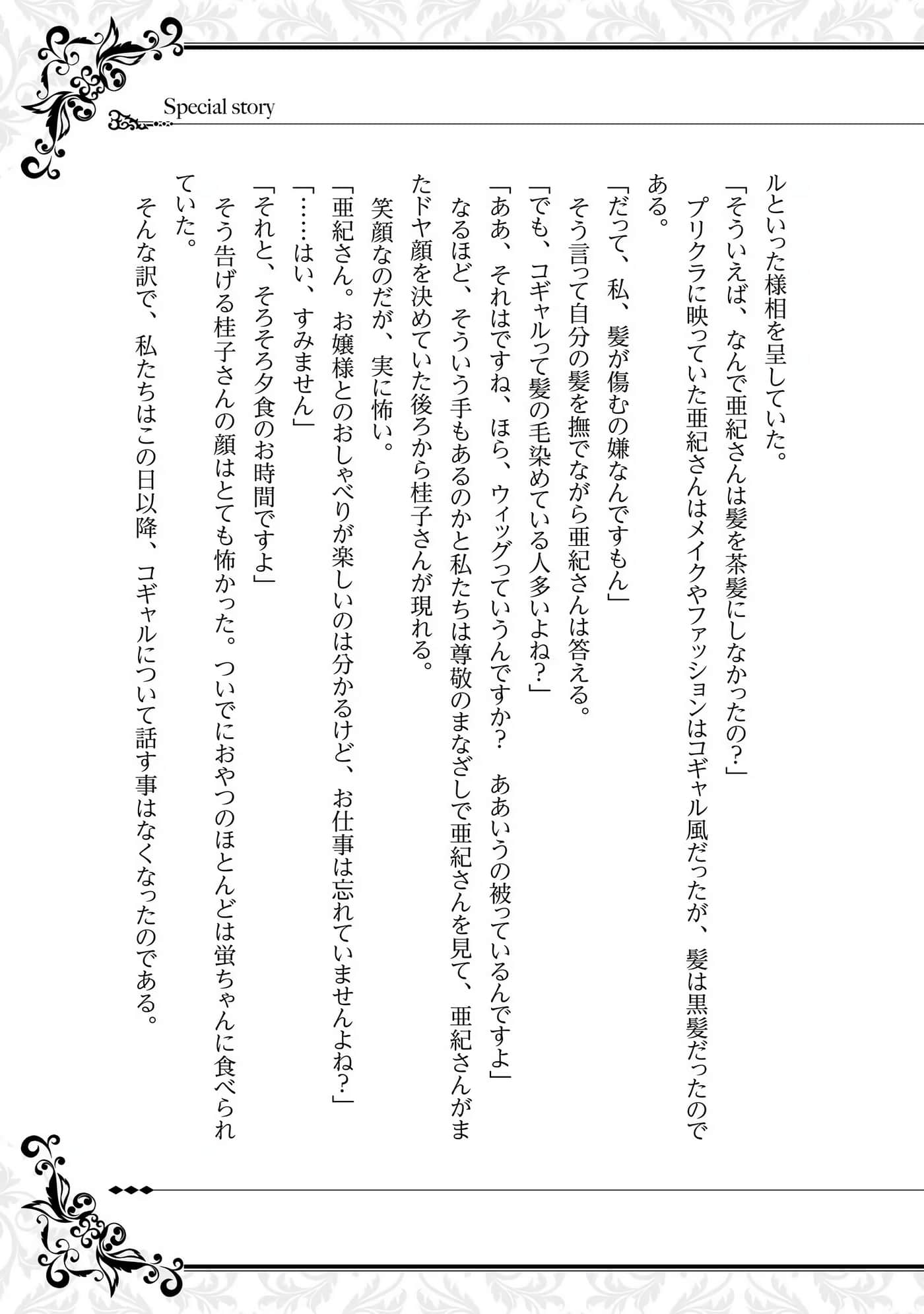 Special story

ルといった様相を呈していた。

「そういえば、なんで亜紀さんは髪を茶髪にしなかったの？」

プリクラに映っていた亜紀さんはメイクやファッションはコギャル風だったが、髪は黒髪だったのである。

「だって、私、髪が傷むの嫌なんですもん」

そう言って自分の髪を撫でながら亜紀さんは答える。

「でも、コギャルって髪の毛染めている人多いよね？」

「ああ、それはですね、ほら、ウィッグっていうんですか？　ああいうの被っているんですよ」

なるほど、そういう手もあるのかと私たちは尊敬のまなざしで亜紀さんを見て、亜紀さんがまたドヤ顔を決めていた後ろから桂子さんが現れる。

笑顔なのだが、実に怖い。

「亜紀さん。お嬢様とのおしゃべりが楽しいのは分かるけど、お仕事は忘れていませんよね？」

「……はい、すみません」

「それと、そろそろ夕食のお時間ですよ」

そう告げる桂子さんの顔はとても怖かった。ついでにおやつのほとんどは蛍ちゃんに食べられていた。

そんな訳で、私たちはこの日以降、コギャルについて話す事はなくなったのである。